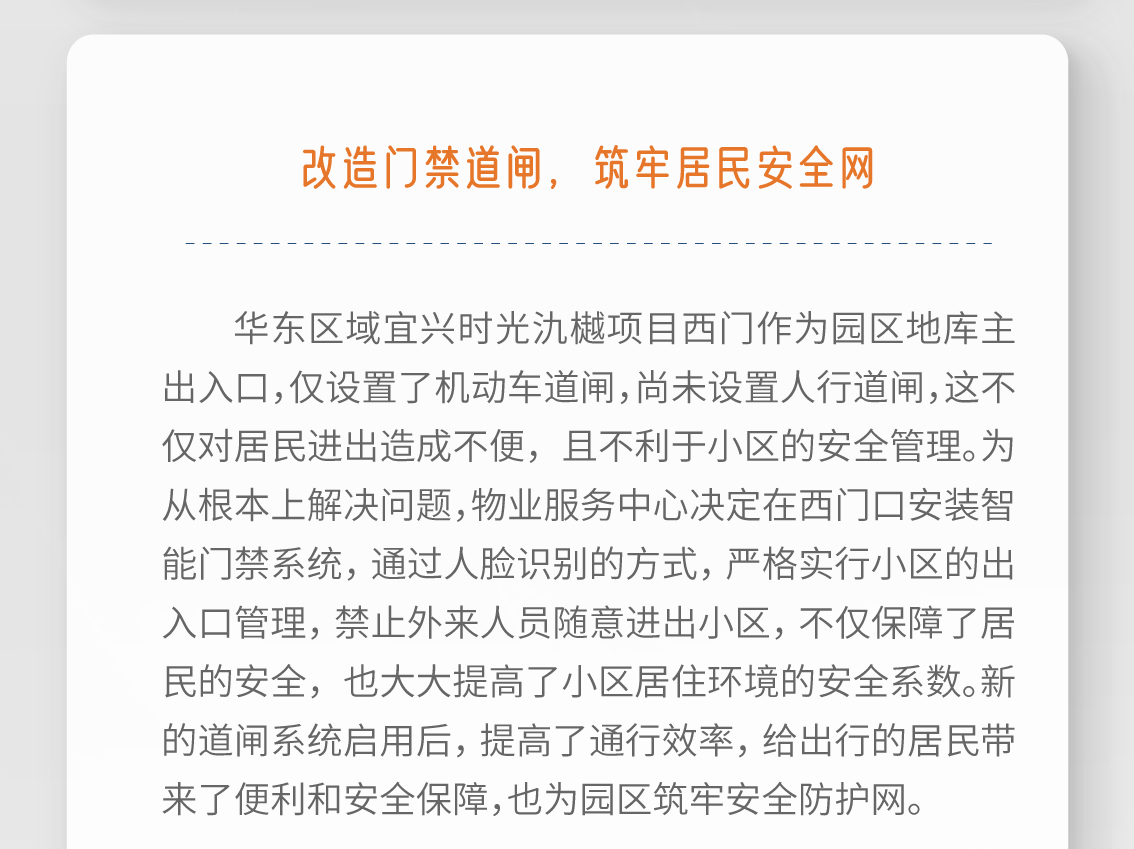 改造门禁道闸，筑牢居民安全网

华东区域宜兴时光氿樾项目西门作为园区地库主出入口，仅设置了机动车道闸，尚未设置人行道闸，这不仅对居民进出造成不便，且不利于小区的安全管理。为从根本上解决问题，物业服务中心决定在西门口安装智能门禁系统，通过人脸识别的方式，严格实行小区的出入口管理，禁止外来人员随意进出小区，不仅保障了居民的安全，也大大提高了小区居住环境的安全系数。新的道闸系统启用后，提高了通行效率，给出行的居民带来了便利和安全保障，也为园区筑牢安全防护网。